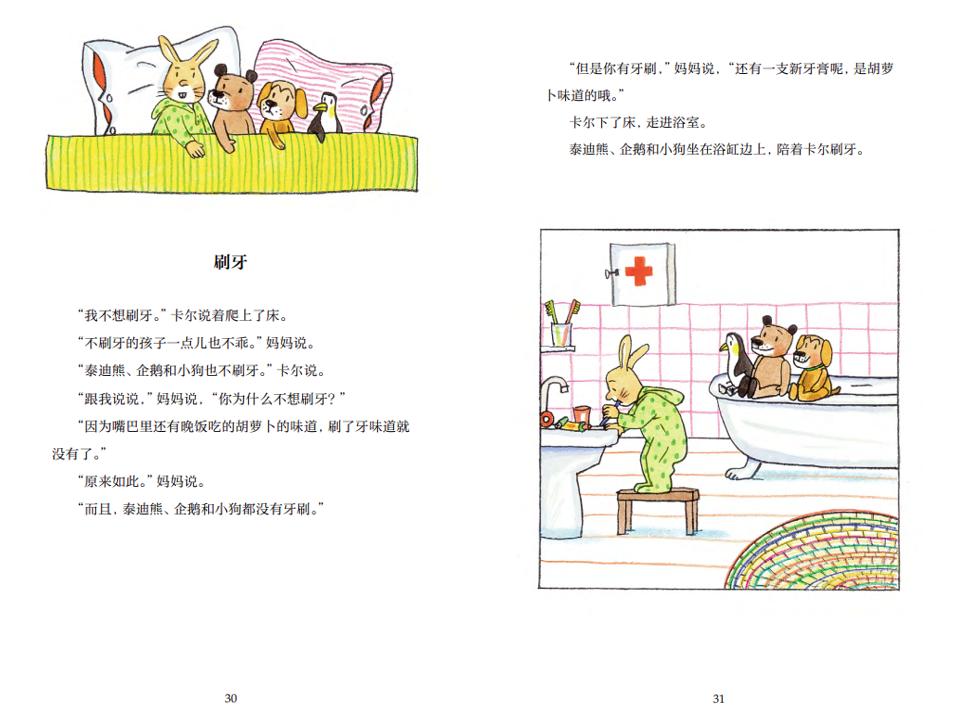 刷牙

“我不想刷牙。”卡尔说着爬上了床。

“不刷牙的孩子一点儿也不乖。”妈妈说。

“泰迪熊、企鹅和小狗也不刷牙。”卡尔说。

“跟我说说，”妈妈说，“你为什么不想刷牙？”

“因为嘴巴里还有晚饭吃的胡萝卜的味道，刷了牙味道就没有了。”

“原来如此。”妈妈说。

“而且，泰迪熊、企鹅和小狗都没有牙刷。”

30

“但是你有牙刷，”妈妈说，“还有一支新牙膏呢，是胡萝卜味道的哦。”

卡尔下了床，走进浴室。

泰迪熊、企鹅和小狗坐在浴缸边上，陪着卡尔刷牙。

31